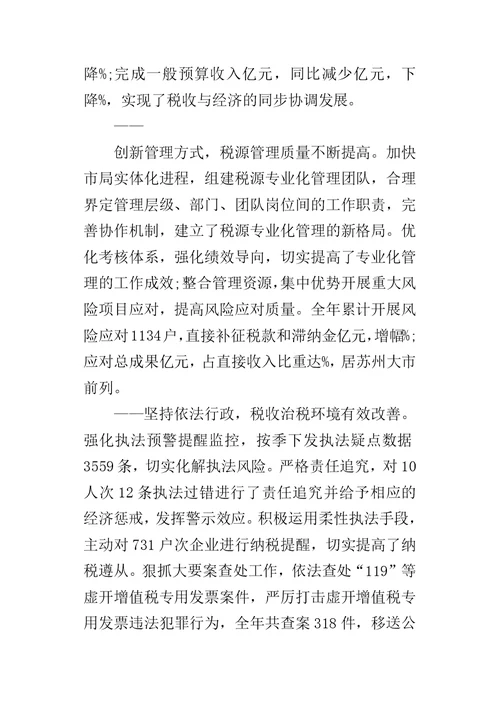 降%;完成一般预算收入亿元，同比减少亿元，下降%，实现了税收与经济的同步协调发展。

——

创新管理方式，税源管理质量不断提高。加快市局实体化进程，组建税源专业化管理团队，合理界定管理层级、部门、团队岗位间的工作职责，完善协作机制，建立了税源专业化管理的新格局。优化考核体系，强化绩效导向，切实提高了专业化管理的工作成效;整合管理资源，集中优势开展重大风险项目应对，提高风险应对质量。全年累计开展风险应对1134户，直接补征税款和滞纳金亿元，增幅%;应对总成果亿元，占直接收入比重达%，居苏州大市前列。

——坚持依法行政，税收治税环境有效改善。强化执法预警提醒监控，按季下发执法疑点数据3559条，切实化解执法风险。严格责任追究，对10人次12条执法过错进行了责任追究并给予相应的经济惩戒，发挥警示效应。积极运用柔性执法手段，主动对731户次企业进行纳税提醒，切实提高了纳税遵从。狠抓大要案查处工作，依法查处“119”等虚开增值税专用发票案件，严厉打击虚开增值税专用发票违法犯罪行为，全年共查案318件，移送公